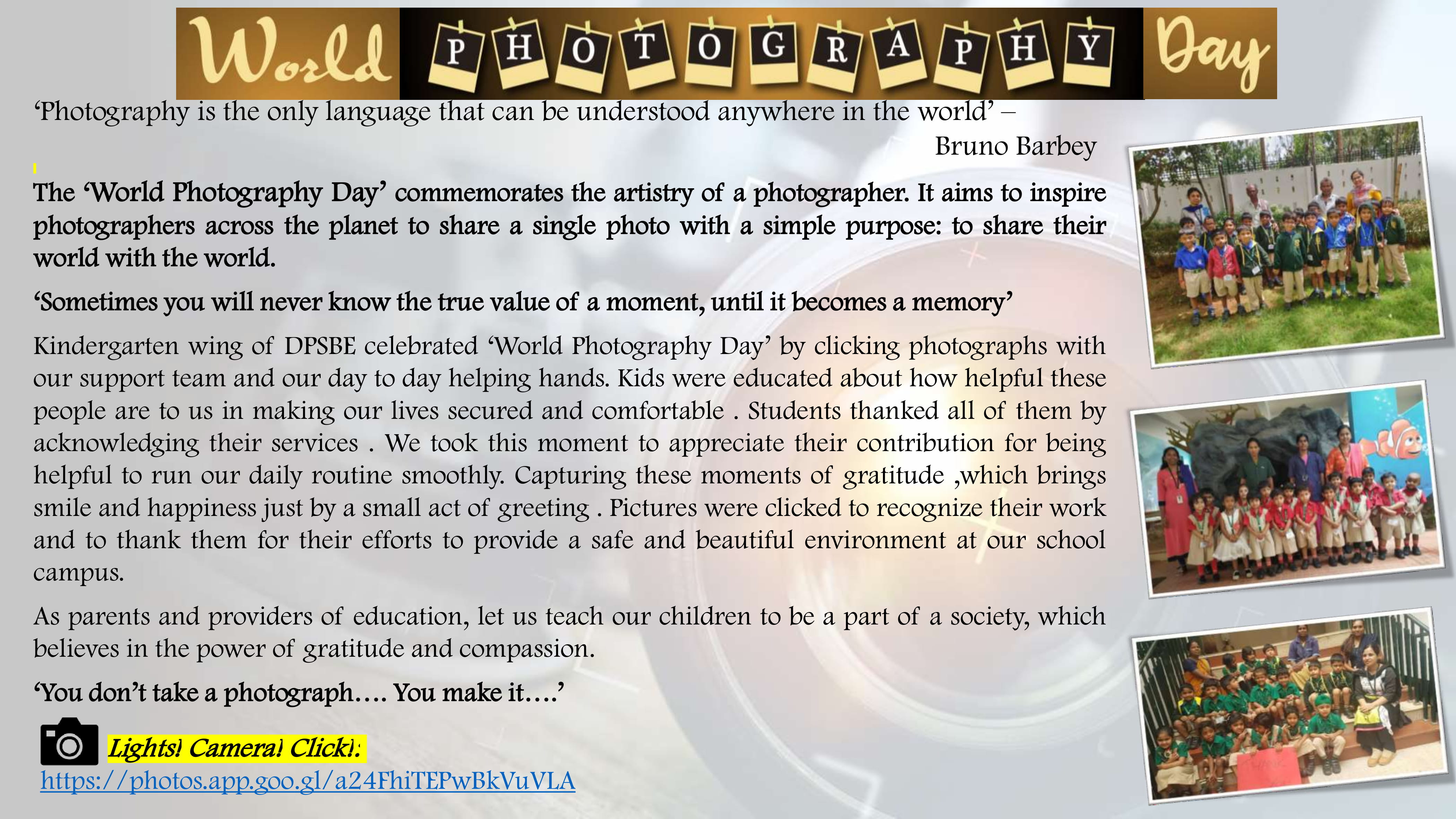 World PHOTOGRAPHY Day

‘Photography is the only language that can be understood anywhere in the world’ – Bruno Barbey

The ‘World Photography Day’ commemorates the artistry of a photographer. It aims to inspire photographers across the planet to share a single photo with a simple purpose: to share their world with the world.

‘Sometimes you will never know the true value of a moment, until it becomes a memory’

Kindergarten wing of DPSBE celebrated ‘World Photography Day’ by clicking photographs with our support team and our day to day helping hands. Kids were educated about how helpful these people are to us in making our lives secured and comfortable . Students thanked all of them by acknowledging their services . We took this moment to appreciate their contribution for being helpful to run our daily routine smoothly. Capturing these moments of gratitude ,which brings smile and happiness just by a small act of greeting . Pictures were clicked to recognize their work and to thank them for their efforts to provide a safe and beautiful environment at our school campus.

As parents and providers of education, let us teach our children to be a part of a society, which believes in the power of gratitude and compassion.

‘You don’t take a photograph…. You make it….’

Lights! Camera! Click!:
https://photos.app.goo.gl/a24FhiTEPwBkVuVLA